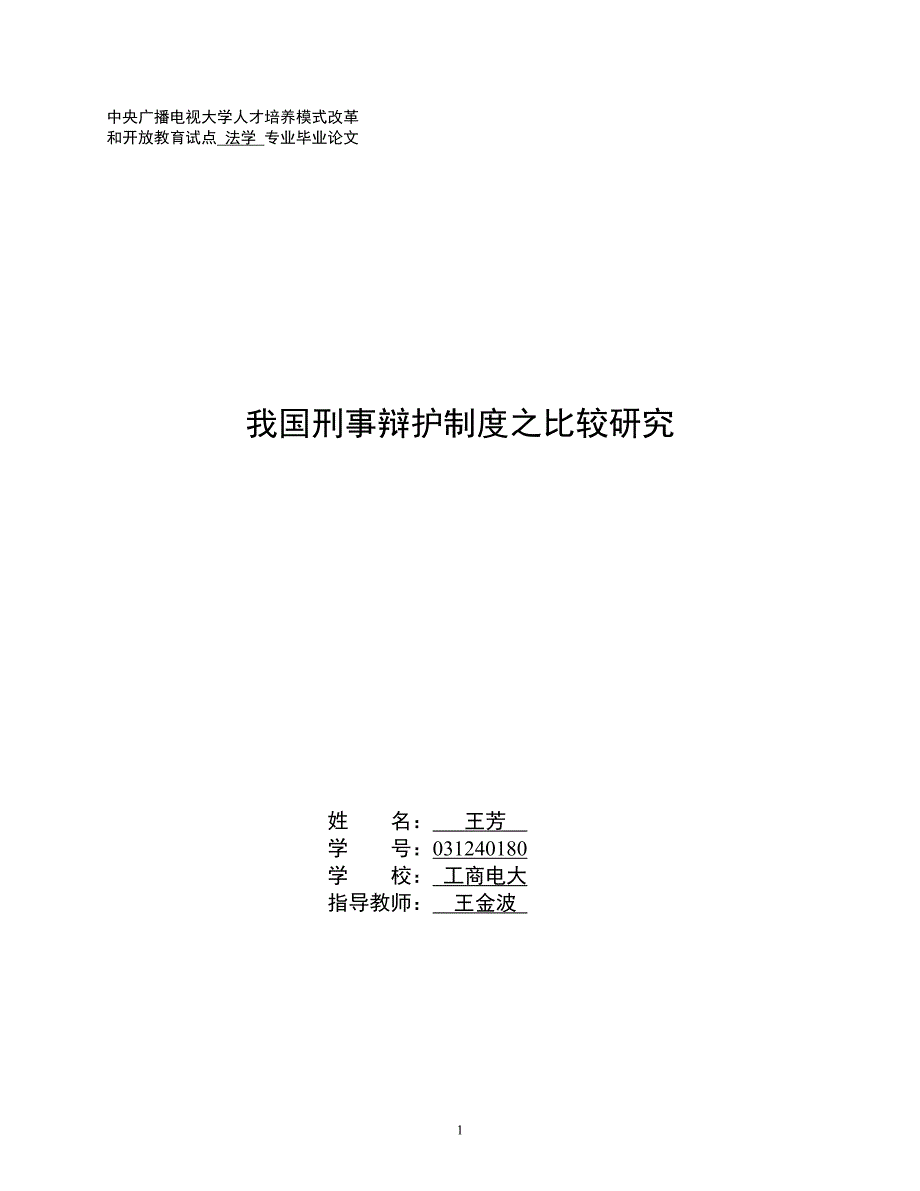 中央广播电视大学人才培养模式改革
和开放教育试点 法学 专业毕业论文

我国刑事辩护制度之比较研究

姓　　名： 王芳
学　　号：031240180
学　　校： 工商电大
指导教师： 王金波

1